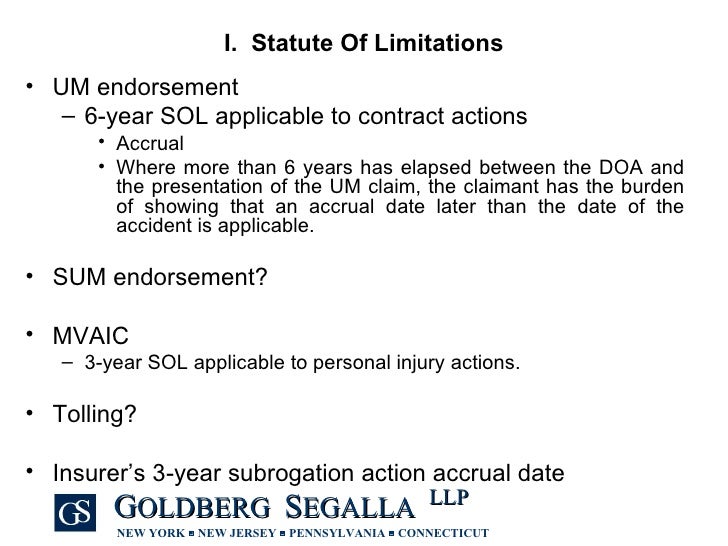 I. Statute Of Limitations

• UM endorsement
– 6-year SOL applicable to contract actions
• Accrual
• Where more than 6 years has elapsed between the DOA and the presentation of the UM claim, the claimant has the burden of showing that an accrual date later than the date of the accident is applicable.

• SUM endorsement?

• MVAIC
– 3-year SOL applicable to personal injury actions.

• Tolling?

• Insurer's 3-year subrogation action accrual date

GS GOLDBERG SEGALLA LLP
NEW YORK ▪ NEW JERSEY ▪ PENNSYLVANIA ▪ CONNECTICUT